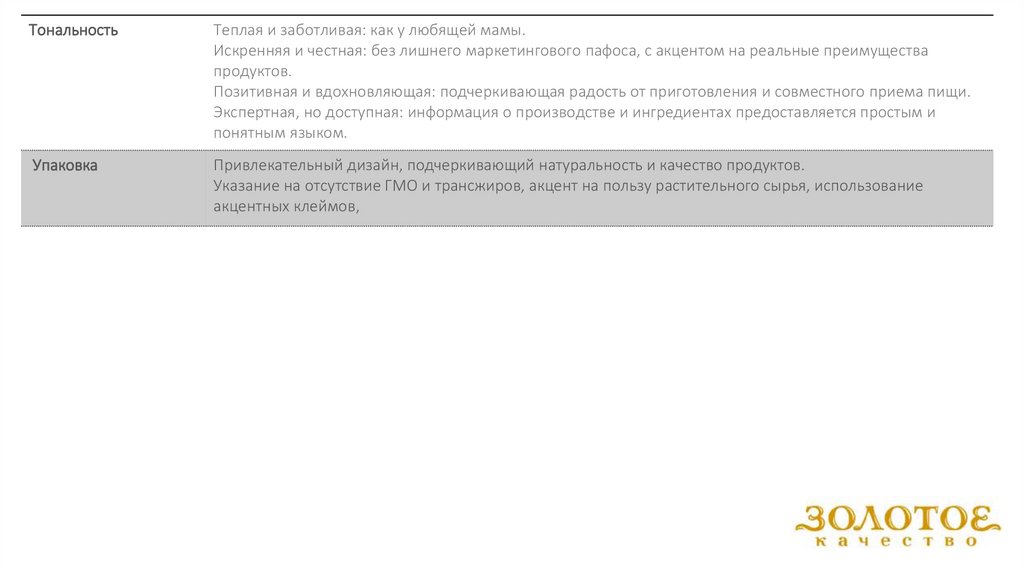 | Тональность | Теплая и заботливая: как у любящей мамы. Искренняя и честная: без лишнего маркетингового пафоса, с акцентом на реальные преимущества продуктов. Позитивная и вдохновляющая: подчеркивающая радость от приготовления и совместного приема пищи. Экспертная, но доступная: информация о производстве и ингредиентах предоставляется простым и понятным языком. |
|---|---|
| Упаковка | Привлекательный дизайн, подчеркивающий натуральность и качество продуктов. Указание на отсутствие ГМО и трансжиров, акцент на пользу растительного сырья, использование акцентных клеймов, |

ЗОЛОТОЕ
качество